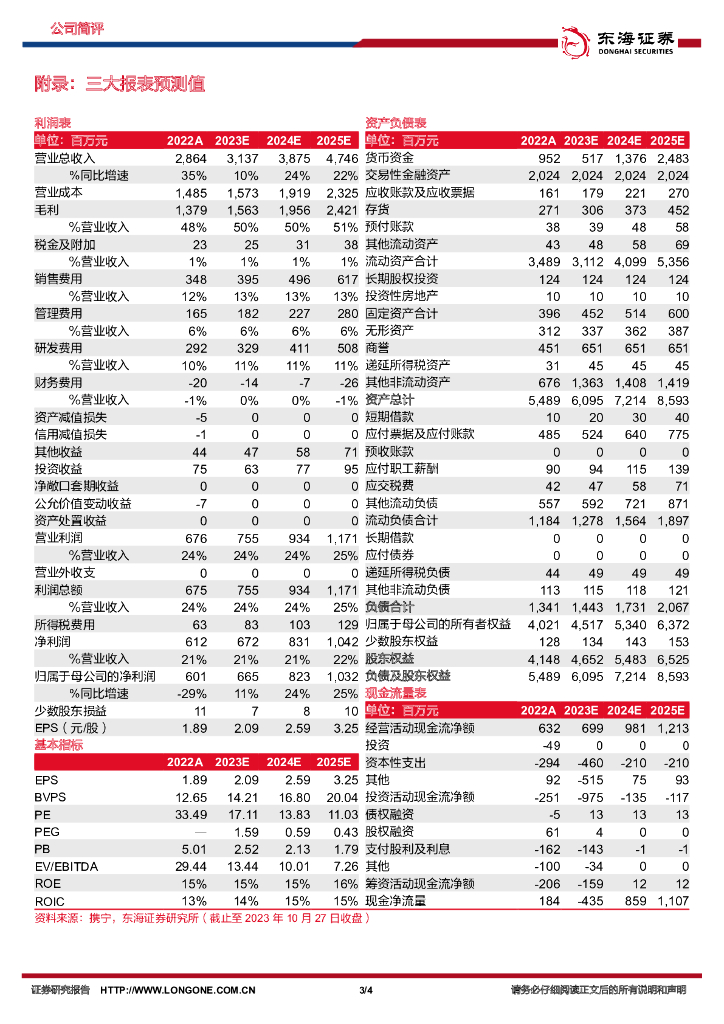 公司简评

东海证券
DONGHAI SECURITIES

附录：三大报表预测值

利润表

| 单位：百万元 | 2022A | 2023E | 2024E | 2025E |
|---|---|---|---|---|
| 营业总收入 | 2,864 | 3,137 | 3,875 | 4,746 |
| %同比增速 | 35% | 10% | 24% | 22% |
| 营业成本 | 1,485 | 1,573 | 1,919 | 2,325 |
| 毛利 | 1,379 | 1,563 | 1,956 | 2,421 |
| %营业收入 | 48% | 50% | 50% | 51% |
| 税金及附加 | 23 | 25 | 31 | 38 |
| %营业收入 | 1% | 1% | 1% | 1% |
| 销售费用 | 348 | 395 | 496 | 617 |
| %营业收入 | 12% | 13% | 13% | 13% |
| 管理费用 | 165 | 182 | 227 | 280 |
| %营业收入 | 6% | 6% | 6% | 6% |
| 研发费用 | 292 | 329 | 411 | 508 |
| %营业收入 | 10% | 11% | 11% | 11% |
| 财务费用 | -20 | -14 | -7 | -26 |
| %营业收入 | -1% | 0% | 0% | -1% |
| 资产减值损失 | -5 | 0 | 0 | 0 |
| 信用减值损失 | -1 | 0 | 0 | 0 |
| 其他收益 | 44 | 47 | 58 | 71 |
| 投资收益 | 75 | 63 | 77 | 95 |
| 净敞口套期收益 | 0 | 0 | 0 | 0 |
| 公允价值变动收益 | -7 | 0 | 0 | 0 |
| 资产处置收益 | 0 | 0 | 0 | 0 |
| 营业利润 | 676 | 755 | 934 | 1,171 |
| %营业收入 | 24% | 24% | 24% | 25% |
| 营业外收支 | 0 | 0 | 0 | 0 |
| 利润总额 | 675 | 755 | 934 | 1,171 |
| %营业收入 | 24% | 24% | 24% | 25% |
| 所得税费用 | 63 | 83 | 103 | 129 |
| 净利润 | 612 | 672 | 831 | 1,042 |
| %营业收入 | 21% | 21% | 21% | 22% |
| 归属于母公司的净利润 | 601 | 665 | 823 | 1,032 |
| %同比增速 | -29% | 11% | 24% | 25% |
| 少数股东损益 | 11 | 7 | 8 | 10 |
| EPS（元/股） | 1.89 | 2.09 | 2.59 | 3.25 |

基本指标

| | 2022A | 2023E | 2024E | 2025E |
|---|---|---|---|---|
| EPS | 1.89 | 2.09 | 2.59 | 3.25 |
| BVPS | 12.65 | 14.21 | 16.80 | 20.04 |
| PE | 33.49 | 17.11 | 13.83 | 11.03 |
| PEG | — | 1.59 | 0.59 | 0.43 |
| PB | 5.01 | 2.52 | 2.13 | 1.79 |
| EV/EBITDA | 29.44 | 13.44 | 10.01 | 7.26 |
| ROE | 15% | 15% | 15% | 16% |
| ROIC | 13% | 14% | 15% | 15% |

资产负债表

| 单位：百万元 | 2022A | 2023E | 2024E | 2025E |
|---|---|---|---|---|
| 货币资金 | 952 | 517 | 1,376 | 2,483 |
| 交易性金融资产 | 2,024 | 2,024 | 2,024 | 2,024 |
| 应收账款及应收票据 | 161 | 179 | 221 | 270 |
| 存货 | 271 | 306 | 373 | 452 |
| 预付账款 | 38 | 39 | 48 | 58 |
| 其他流动资产 | 43 | 48 | 58 | 69 |
| 流动资产合计 | 3,489 | 3,112 | 4,099 | 5,356 |
| 长期股权投资 | 124 | 124 | 124 | 124 |
| 投资性房地产 | 10 | 10 | 10 | 10 |
| 固定资产合计 | 396 | 452 | 514 | 600 |
| 无形资产 | 312 | 337 | 362 | 387 |
| 商誉 | 451 | 651 | 651 | 651 |
| 递延所得税资产 | 31 | 45 | 45 | 45 |
| 其他非流动资产 | 676 | 1,363 | 1,408 | 1,419 |
| 资产总计 | 5,489 | 6,095 | 7,214 | 8,593 |
| 短期借款 | 10 | 20 | 30 | 40 |
| 应付票据及应付账款 | 485 | 524 | 640 | 775 |
| 预收账款 | 0 | 0 | 0 | 0 |
| 应付职工薪酬 | 90 | 94 | 115 | 139 |
| 应交税费 | 42 | 47 | 58 | 71 |
| 其他流动负债 | 557 | 592 | 721 | 871 |
| 流动负债合计 | 1,184 | 1,278 | 1,564 | 1,897 |
| 长期借款 | 0 | 0 | 0 | 0 |
| 应付债券 | 0 | 0 | 0 | 0 |
| 递延所得税负债 | 44 | 49 | 49 | 49 |
| 其他非流动负债 | 113 | 115 | 118 | 121 |
| 负债合计 | 1,341 | 1,443 | 1,731 | 2,067 |
| 归属于母公司的所有者权益 | 4,021 | 4,517 | 5,340 | 6,372 |
| 少数股东权益 | 128 | 134 | 143 | 153 |
| 股东权益 | 4,148 | 4,652 | 5,483 | 6,525 |
| 负债及股东权益 | 5,489 | 6,095 | 7,214 | 8,593 |

现金流量表

| 单位：百万元 | 2022A | 2023E | 2024E | 2025E |
|---|---|---|---|---|
| 经营活动现金流净额 | 632 | 699 | 981 | 1,213 |
| 投资 | -49 | 0 | 0 | 0 |
| 资本性支出 | -294 | -460 | -210 | -210 |
| 其他 | 92 | -515 | 75 | 93 |
| 投资活动现金流净额 | -251 | -975 | -135 | -117 |
| 债权融资 | -5 | 13 | 13 | 13 |
| 股权融资 | 61 | 4 | 0 | 0 |
| 支付股利及利息 | -162 | -143 | -1 | -1 |
| 其他 | -100 | -34 | 0 | 0 |
| 筹资活动现金流净额 | -206 | -159 | 12 | 12 |
| 现金净流量 | 184 | -435 | 859 | 1,107 |

资料来源：携宁，东海证券研究所（截止至 2023 年 10 月 27 日收盘）

证券研究报告 HTTP://WWW.LONGONE.COM.CN 3/4 请务必仔细阅读正文后的所有说明和声明